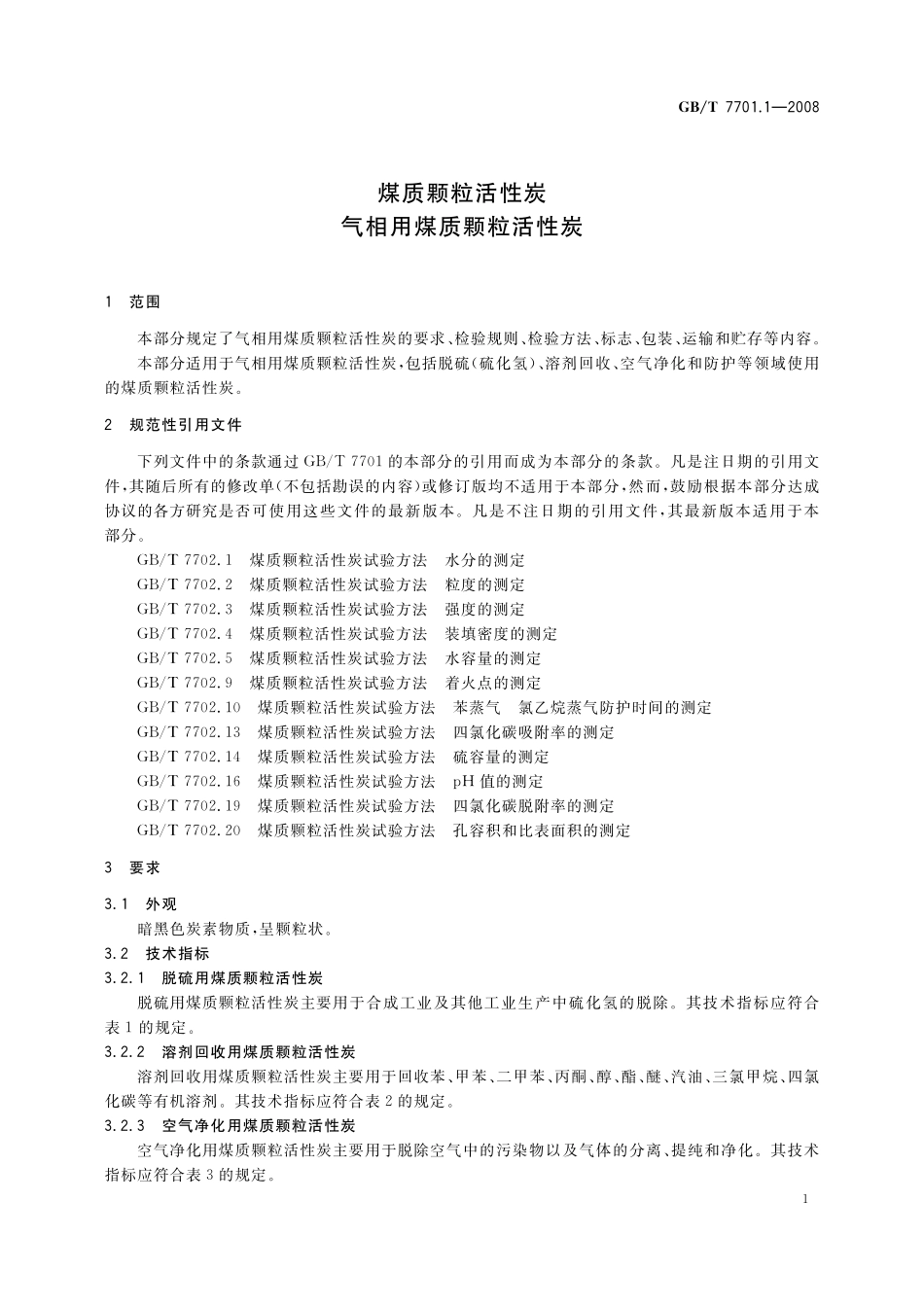 GB/T 7701.1—2008

煤质颗粒活性炭
气相用煤质颗粒活性炭

1 范围

本部分规定了气相用煤质颗粒活性炭的要求、检验规则、检验方法、标志、包装、运输和贮存等内容。

本部分适用于气相用煤质颗粒活性炭,包括脱硫(硫化氢)、溶剂回收、空气净化和防护等领域使用的煤质颗粒活性炭。

2 规范性引用文件

下列文件中的条款通过GB/T 7701的本部分的引用而成为本部分的条款。凡是注日期的引用文件,其随后所有的修改单(不包括勘误的内容)或修订版均不适用于本部分,然而,鼓励根据本部分达成协议的各方研究是否可使用这些文件的最新版本。凡是不注日期的引用文件,其最新版本适用于本部分。

GB/T 7702.1 煤质颗粒活性炭试验方法 水分的测定
GB/T 7702.2 煤质颗粒活性炭试验方法 粒度的测定
GB/T 7702.3 煤质颗粒活性炭试验方法 强度的测定
GB/T 7702.4 煤质颗粒活性炭试验方法 装填密度的测定
GB/T 7702.5 煤质颗粒活性炭试验方法 水容量的测定
GB/T 7702.9 煤质颗粒活性炭试验方法 着火点的测定
GB/T 7702.10 煤质颗粒活性炭试验方法 苯蒸气 氯乙烷蒸气防护时间的测定
GB/T 7702.13 煤质颗粒活性炭试验方法 四氯化碳吸附率的测定
GB/T 7702.14 煤质颗粒活性炭试验方法 硫容量的测定
GB/T 7702.16 煤质颗粒活性炭试验方法 pH值的测定
GB/T 7702.19 煤质颗粒活性炭试验方法 四氯化碳脱附率的测定
GB/T 7702.20 煤质颗粒活性炭试验方法 孔容积和比表面积的测定

3 要求

3.1 外观

暗黑色炭素物质,呈颗粒状。

3.2 技术指标

3.2.1 脱硫用煤质颗粒活性炭

脱硫用煤质颗粒活性炭主要用于合成工业及其他工业生产中硫化氢的脱除。其技术指标应符合表1的规定。

3.2.2 溶剂回收用煤质颗粒活性炭

溶剂回收用煤质颗粒活性炭主要用于回收苯、甲苯、二甲苯、丙酮、醇、酯、醚、汽油、三氯甲烷、四氯化碳等有机溶剂。其技术指标应符合表2的规定。

3.2.3 空气净化用煤质颗粒活性炭

空气净化用煤质颗粒活性炭主要用于脱除空气中的污染物以及气体的分离、提纯和净化。其技术指标应符合表3的规定。

1